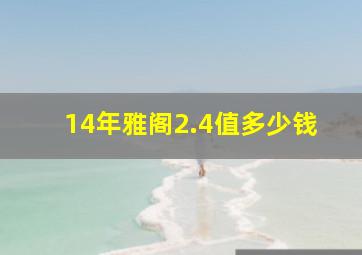 14年雅阁2.4值多少钱